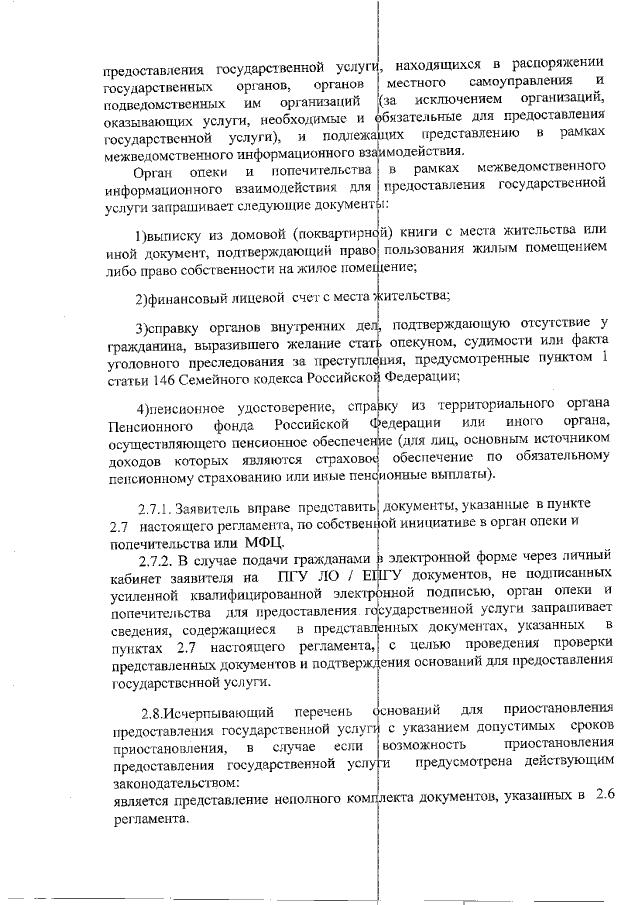 предоставления государственной услуги, находящихся в распоряжении государственных органов, органов местного самоуправления и подведомственных им организаций (за исключением организаций, оказывающих услуги, необходимые и обязательные для предоставления государственной услуги), и подлежащих представлению в рамках межведомственного информационного взаимодействия.

Орган опеки и попечительства в рамках межведомственного информационного взаимодействия для предоставления государственной услуги запрашивает следующие документы:

1)выписку из домовой (поквартирной) книги с места жительства или иной документ, подтверждающий право пользования жилым помещением либо право собственности на жилое помещение;

2)финансовый лицевой счет с места жительства;

3)справку органов внутренних дел, подтверждающую отсутствие у гражданина, выразившего желание стать опекуном, судимости или факта уголовного преследования за преступления, предусмотренные пунктом 1 статьи 146 Семейного кодекса Российской Федерации;

4)пенсионное удостоверение, справку из территориального органа Пенсионного фонда Российской Федерации или иного органа, осуществляющего пенсионное обеспечение (для лиц, основным источником доходов которых являются страховое обеспечение по обязательному пенсионному страхованию или иные пенсионные выплаты).

2.7.1. Заявитель вправе представить документы, указанные в пункте 2.7 настоящего регламента, по собственной инициативе в орган опеки и попечительства или МФЦ.

2.7.2. В случае подачи гражданами в электронной форме через личный кабинет заявителя на ПГУ ЛО / ЕПГУ документов, не подписанных усиленной квалифицированной электронной подписью, орган опеки и попечительства для предоставления государственной услуги запрашивает сведения, содержащиеся в представленных документах, указанных в пунктах 2.7 настоящего регламента, с целью проведения проверки представленных документов и подтверждения оснований для предоставления государственной услуги.

2.8.Исчерпывающий перечень оснований для приостановления предоставления государственной услуги с указанием допустимых сроков приостановления, в случае если возможность приостановления предоставления государственной услуги предусмотрена действующим законодательством:
является представление неполного комплекта документов, указанных в 2.6 регламента.